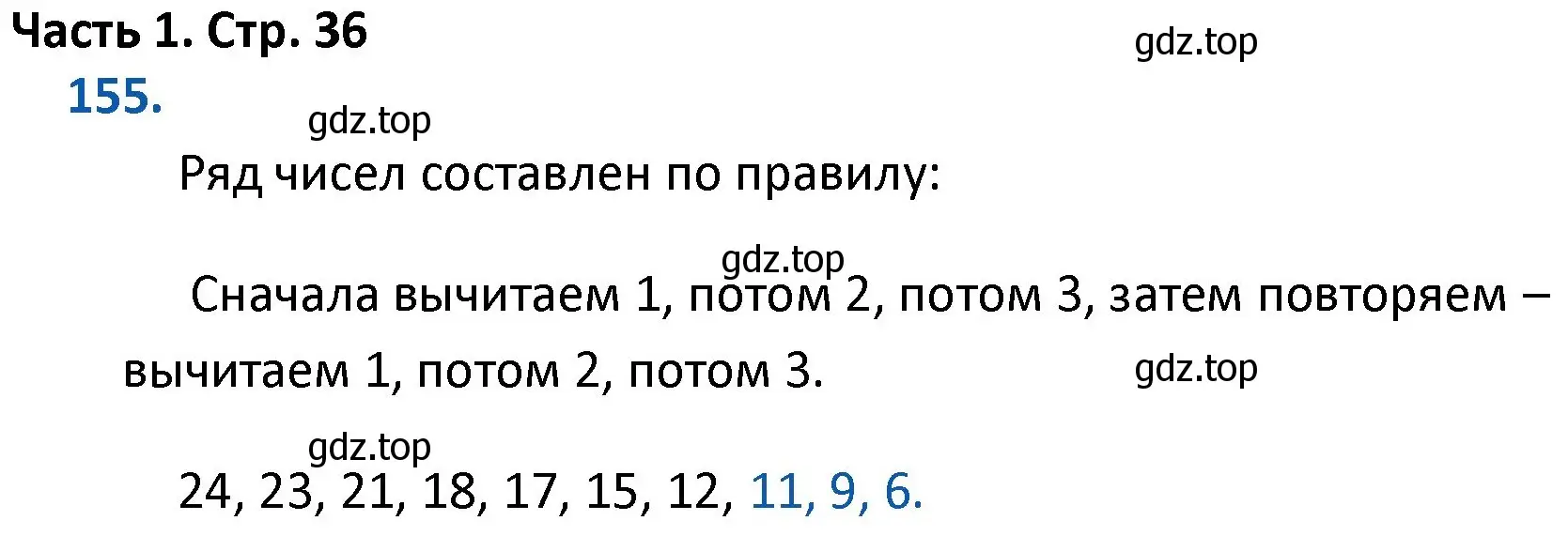 Часть 1. Стр. 36

gdz.top

155.

gdz.top

Ряд чисел составлен по правилу:

gdz.top

Сначала вычитаем 1, потом 2, потом 3, затем повторяем – вычитаем 1, потом 2, потом 3.

gdz.top

gdz.top

24, 23, 21, 18, 17, 15, 12, 11, 9, 6.